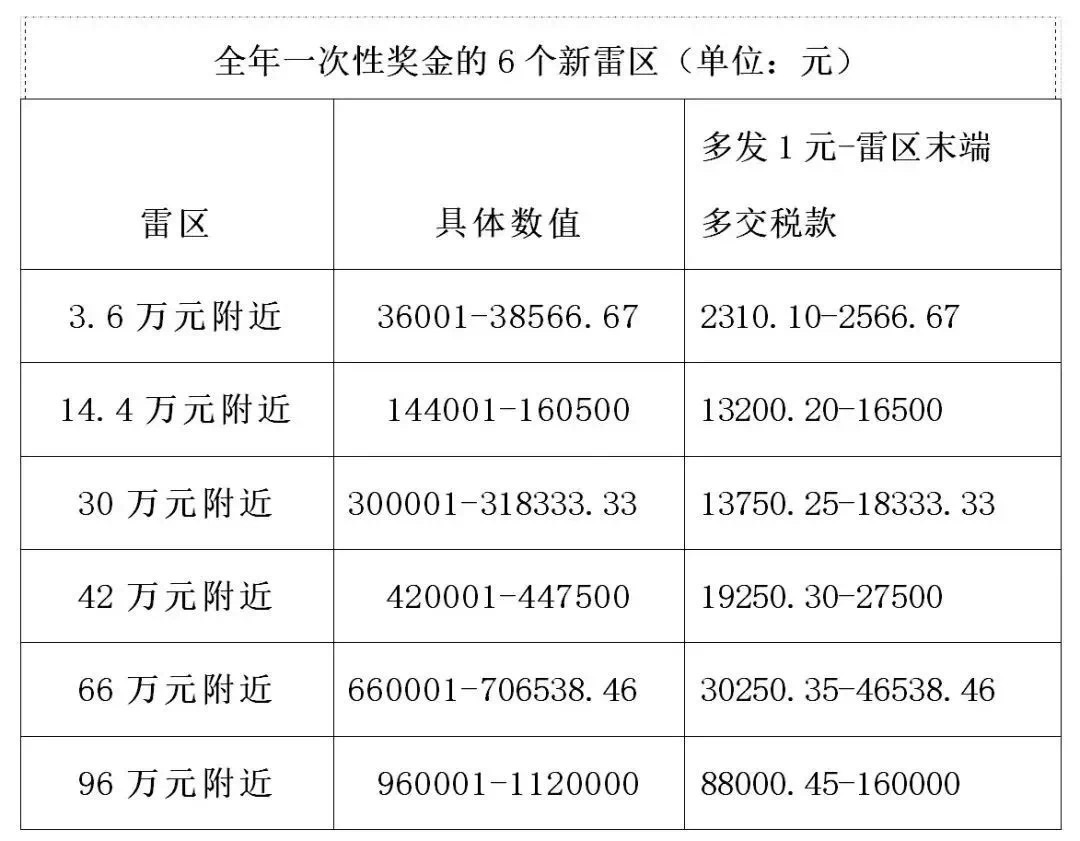 全年一次性奖金的 6 个新雷区（单位：元）

| 雷区 | 具体数值 | 多发 1 元-雷区末端多交税款 |
|---|---|---|
| 3.6 万元附近 | 36001-38566.67 | 2310.10-2566.67 |
| 14.4 万元附近 | 144001-160500 | 13200.20-16500 |
| 30 万元附近 | 300001-318333.33 | 13750.25-18333.33 |
| 42 万元附近 | 420001-447500 | 19250.30-27500 |
| 66 万元附近 | 660001-706538.46 | 30250.35-46538.46 |
| 96 万元附近 | 960001-1120000 | 88000.45-160000 |